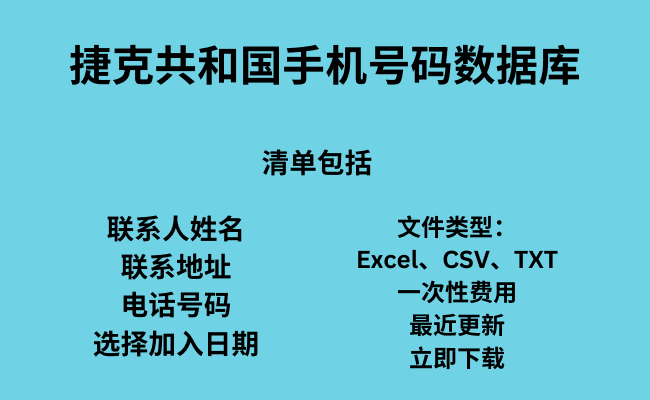 捷克共和国手机号码数据库

清单包括

联系人姓名
联系地址
电话号码
选择加入日期

文件类型：
Excel、CSV、TXT
一次性费用
最近更新
立即下载